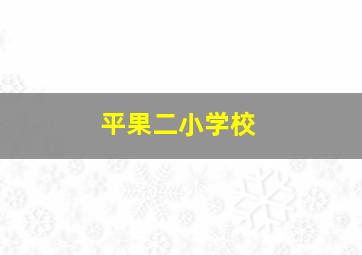 平果二小学校